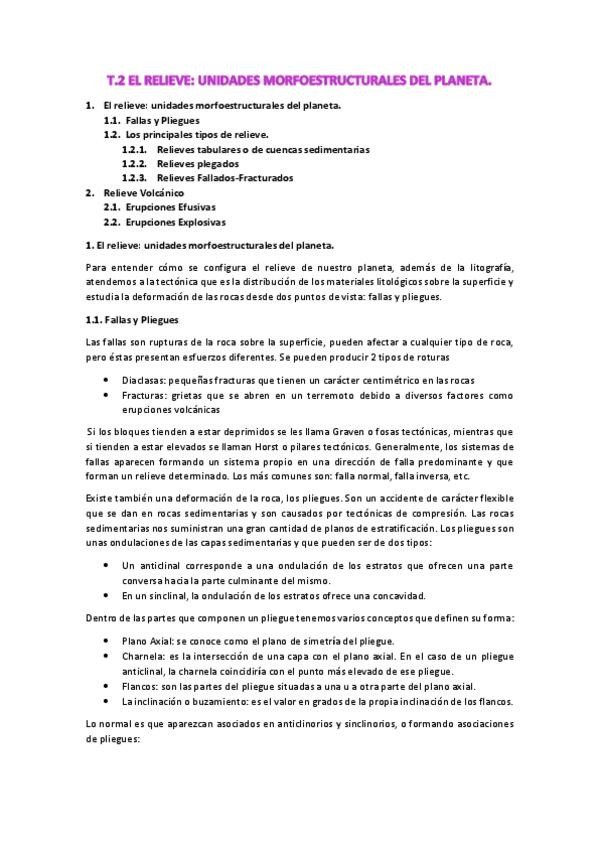 T.2 EL RELIEVE: UNIDADES MORFOESTRUCTURALES DEL PLANETA.

1. El relieve: unidades morfoestructurales del planeta.
1.1. Fallas y Pliegues
1.2. Los principales tipos de relieve.
1.2.1. Relieves tabulares o de cuencas sedimentarias
1.2.2. Relieves plegados
1.2.3. Relieves Fallados-Fracturados
2. Relieve Volcánico
2.1. Erupciones Efusivas
2.2. Erupciones Explosivas

1. El relieve: unidades morfoestructurales del planeta.

Para entender cómo se configura el relieve de nuestro planeta, además de la litografía, atendemos a la tectónica que es la distribución de los materiales litológicos sobre la superficie y estudia la deformación de las rocas desde dos puntos de vista: fallas y pliegues.

1.1. Fallas y Pliegues

Las fallas son rupturas de la roca sobre la superficie, pueden afectar a cualquier tipo de roca, pero éstas presentan esfuerzos diferentes. Se pueden producir 2 tipos de roturas

• Diaclasas: pequeñas fracturas que tienen un carácter centimétrico en las rocas
• Fracturas: grietas que se abren en un terremoto debido a diversos factores como erupciones volcánicas

Si los bloques tienden a estar deprimidos se les llama Graven o fosas tectónicas, mientras que si tienden a estar elevados se llaman Horst o pilares tectónicos. Generalmente, los sistemas de fallas aparecen formando un sistema propio en una dirección de falla predominante y que forman un relieve determinado. Los más comunes son: falla normal, falla inversa, etc.

Existe también una deformación de la roca, los pliegues. Son un accidente de carácter flexible que se dan en rocas sedimentarias y son causados por tectónicas de compresión. Las rocas sedimentarias nos suministran una gran cantidad de planos de estratificación. Los pliegues son unas ondulaciones de las capas sedimentarias y que pueden ser de dos tipos:

• Un anticlinal corresponde a una ondulación de los estratos que ofrecen una parte conversa hacia la parte culminante del mismo.
• En un sinclinal, la ondulación de los estratos ofrece una concavidad.

Dentro de las partes que componen un pliegue tenemos varios conceptos que definen su forma:

• Plano Axial: se conoce como el plano de simetría del pliegue.
• Charnela: es la intersección de una capa con el plano axial. En el caso de un pliegue anticlinal, la charnela coincidiría con el punto más elevado de ese pliegue.
• Flancos: son las partes del pliegue situadas a una u a otra parte del plano axial.
• La inclinación o buzamiento: es el valor en grados de la propia inclinación de los flancos.

Lo normal es que aparezcan asociados en anticlinorios y sinclinorios, o formando asociaciones de pliegues: